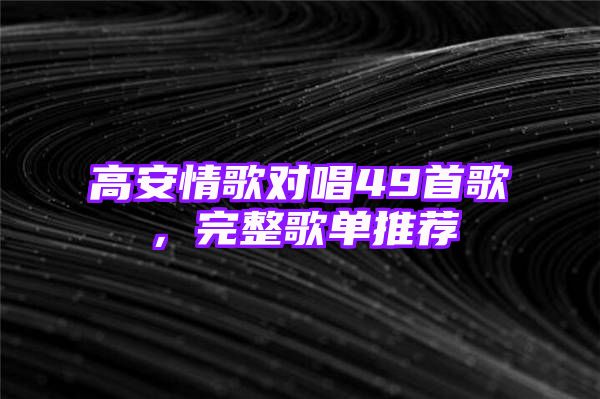 高安情歌对唱49首歌，完整歌单推荐